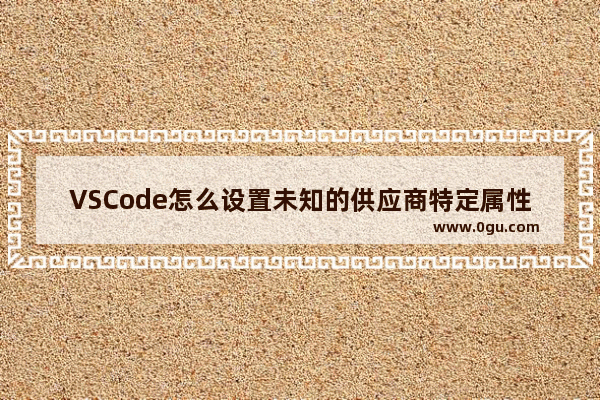 VSCode怎么设置未知的供应商特定属性

www.0gu.com